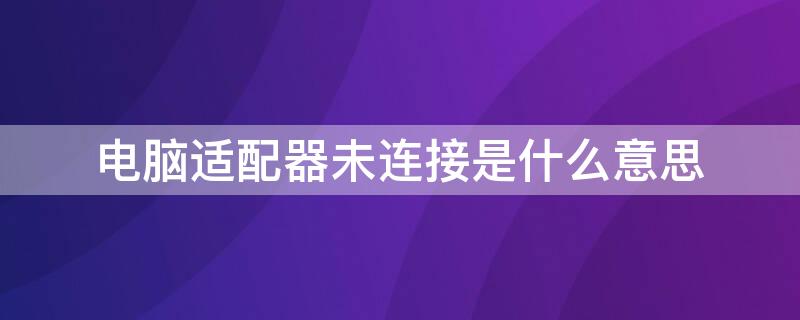 电脑适配器未连接是什么意思